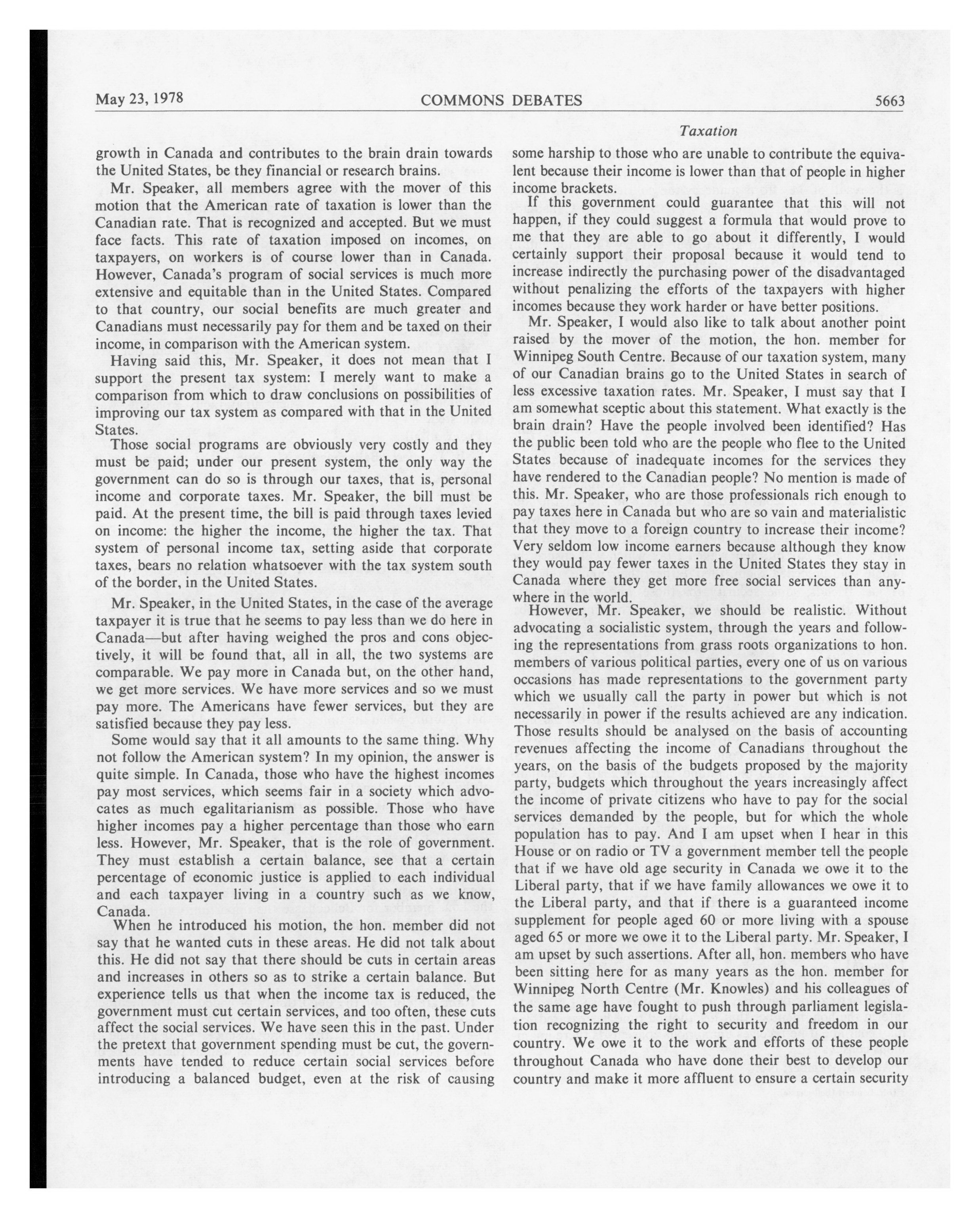 May 23, 1978 COMMONS DEBATES 5663

Taxation

growth in Canada and contributes to the brain drain towards the United States, be they financial or research brains.

Mr. Speaker, all members agree with the mover of this motion that the American rate of taxation is lower than the Canadian rate. That is recognized and accepted. But we must face facts. This rate of taxation imposed on incomes, on taxpayers, on workers is of course lower than in Canada. However, Canada's program of social services is much more extensive and equitable than in the United States. Compared to that country, our social benefits are much greater and Canadians must necessarily pay for them and be taxed on their income, in comparison with the American system.

Having said this, Mr. Speaker, it does not mean that I support the present tax system: I merely want to make a comparison from which to draw conclusions on possibilities of improving our tax system as compared with that in the United States.

Those social programs are obviously very costly and they must be paid; under our present system, the only way the government can do so is through our taxes, that is, personal income and corporate taxes. Mr. Speaker, the bill must be paid. At the present time, the bill is paid through taxes levied on income: the higher the income, the higher the tax. That system of personal income tax, setting aside that corporate taxes, bears no relation whatsoever with the tax system south of the border, in the United States.

Mr. Speaker, in the United States, in the case of the average taxpayer it is true that he seems to pay less than we do here in Canada—but after having weighed the pros and cons objectively, it will be found that, all in all, the two systems are comparable. We pay more in Canada but, on the other hand, we get more services. We have more services and so we must pay more. The Americans have fewer services, but they are satisfied because they pay less.

Some would say that it all amounts to the same thing. Why not follow the American system? In my opinion, the answer is quite simple. In Canada, those who have the highest incomes pay most services, which seems fair in a society which advocates as much egalitarianism as possible. Those who have higher incomes pay a higher percentage than those who earn less. However, Mr. Speaker, that is the role of government. They must establish a certain balance, see that a certain percentage of economic justice is applied to each individual and each taxpayer living in a country such as we know, Canada.

When he introduced his motion, the hon. member did not say that he wanted cuts in these areas. He did not talk about this. He did not say that there should be cuts in certain areas and increases in others so as to strike a certain balance. But experience tells us that when the income tax is reduced, the government must cut certain services, and too often, these cuts affect the social services. We have seen this in the past. Under the pretext that government spending must be cut, the governments have tended to reduce certain social services before introducing a balanced budget, even at the risk of causing some harship to those who are unable to contribute the equivalent because their income is lower than that of people in higher income brackets.

If this government could guarantee that this will not happen, if they could suggest a formula that would prove to me that they are able to go about it differently, I would certainly support their proposal because it would tend to increase indirectly the purchasing power of the disadvantaged without penalizing the efforts of the taxpayers with higher incomes because they work harder or have better positions.

Mr. Speaker, I would also like to talk about another point raised by the mover of the motion, the hon. member for Winnipeg South Centre. Because of our taxation system, many of our Canadian brains go to the United States in search of less excessive taxation rates. Mr. Speaker, I must say that I am somewhat sceptic about this statement. What exactly is the brain drain? Have the people involved been identified? Has the public been told who are the people who flee to the United States because of inadequate incomes for the services they have rendered to the Canadian people? No mention is made of this. Mr. Speaker, who are those professionals rich enough to pay taxes here in Canada but who are so vain and materialistic that they move to a foreign country to increase their income? Very seldom low income earners because although they know they would pay fewer taxes in the United States they stay in Canada where they get more free social services than anywhere in the world.

However, Mr. Speaker, we should be realistic. Without advocating a socialistic system, through the years and following the representations from grass roots organizations to hon. members of various political parties, every one of us on various occasions has made representations to the government party which we usually call the party in power but which is not necessarily in power if the results achieved are any indication. Those results should be analysed on the basis of accounting revenues affecting the income of Canadians throughout the years, on the basis of the budgets proposed by the majority party, budgets which throughout the years increasingly affect the income of private citizens who have to pay for the social services demanded by the people, but for which the whole population has to pay. And I am upset when I hear in this House or on radio or TV a government member tell the people that if we have old age security in Canada we owe it to the Liberal party, that if we have family allowances we owe it to the Liberal party, and that if there is a guaranteed income supplement for people aged 60 or more living with a spouse aged 65 or more we owe it to the Liberal party. Mr. Speaker, I am upset by such assertions. After all, hon. members who have been sitting here for as many years as the hon. member for Winnipeg North Centre (Mr. Knowles) and his colleagues of the same age have fought to push through parliament legislation recognizing the right to security and freedom in our country. We owe it to the work and efforts of these people throughout Canada who have done their best to develop our country and make it more affluent to ensure a certain security